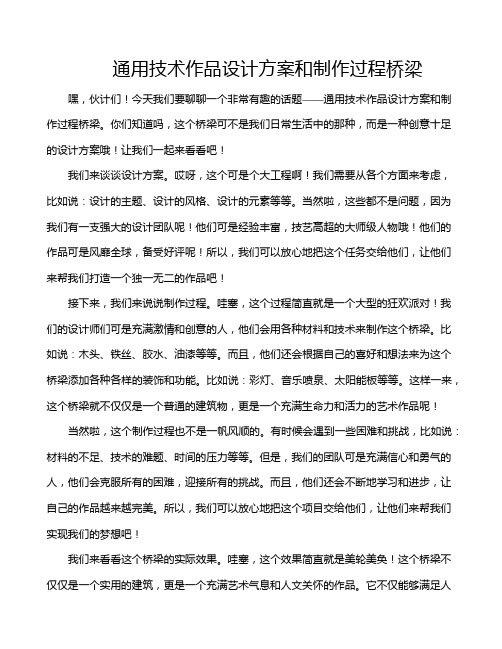 通用技术作品设计方案和制作过程桥梁

嘿，伙计们！今天我们要聊聊一个非常有趣的话题——通用技术作品设计方案和制作过程桥梁。你们知道吗，这个桥梁可不是我们日常生活中的那种，而是一种创意十足的设计方案哦！让我们一起来看看吧！

我们来谈谈设计方案。哎呀，这个可是个大工程啊！我们需要从各个方面来考虑，比如说：设计的主题、设计的风格、设计的元素等等。当然啦，这些都不是问题，因为我们有一支强大的设计团队呢！他们可是经验丰富，技艺高超的大师级人物哦！他们的作品可是风靡全球，备受好评呢！所以，我们可以放心地把这个任务交给他们，让他们来帮我们打造一个独一无二的作品吧！

接下来，我们来说说制作过程。哇塞，这个过程简直就是一个大型的狂欢派对！我们的设计师们可是充满激情和创意的人，他们会用各种材料和技术来制作这个桥梁。比如说：木头、铁丝、胶水、油漆等等。而且，他们还会根据自己的喜好和想法来为这个桥梁添加各种各样的装饰和功能。比如说：彩灯、音乐喷泉、太阳能板等等。这样一来，这个桥梁就不仅仅是一个普通的建筑物，更是一个充满生命力和活力的艺术作品呢！

当然啦，这个制作过程也不是一帆风顺的。有时候会遇到一些困难和挑战，比如说：材料的不足、技术的难题、时间的压力等等。但是，我们的团队可是充满信心和勇气的人，他们会克服所有的困难，迎接所有的挑战。而且，他们还会不断地学习和进步，让自己的作品越来越完美。所以，我们可以放心地把这个项目交给他们，让他们来帮我们实现我们的梦想吧！

我们来看看这个桥梁的实际效果。哇塞，这个效果简直就是美轮美奂！这个桥梁不仅仅是一个实用的建筑，更是一个充满艺术气息和人文关怀的作品。它不仅能够满足人